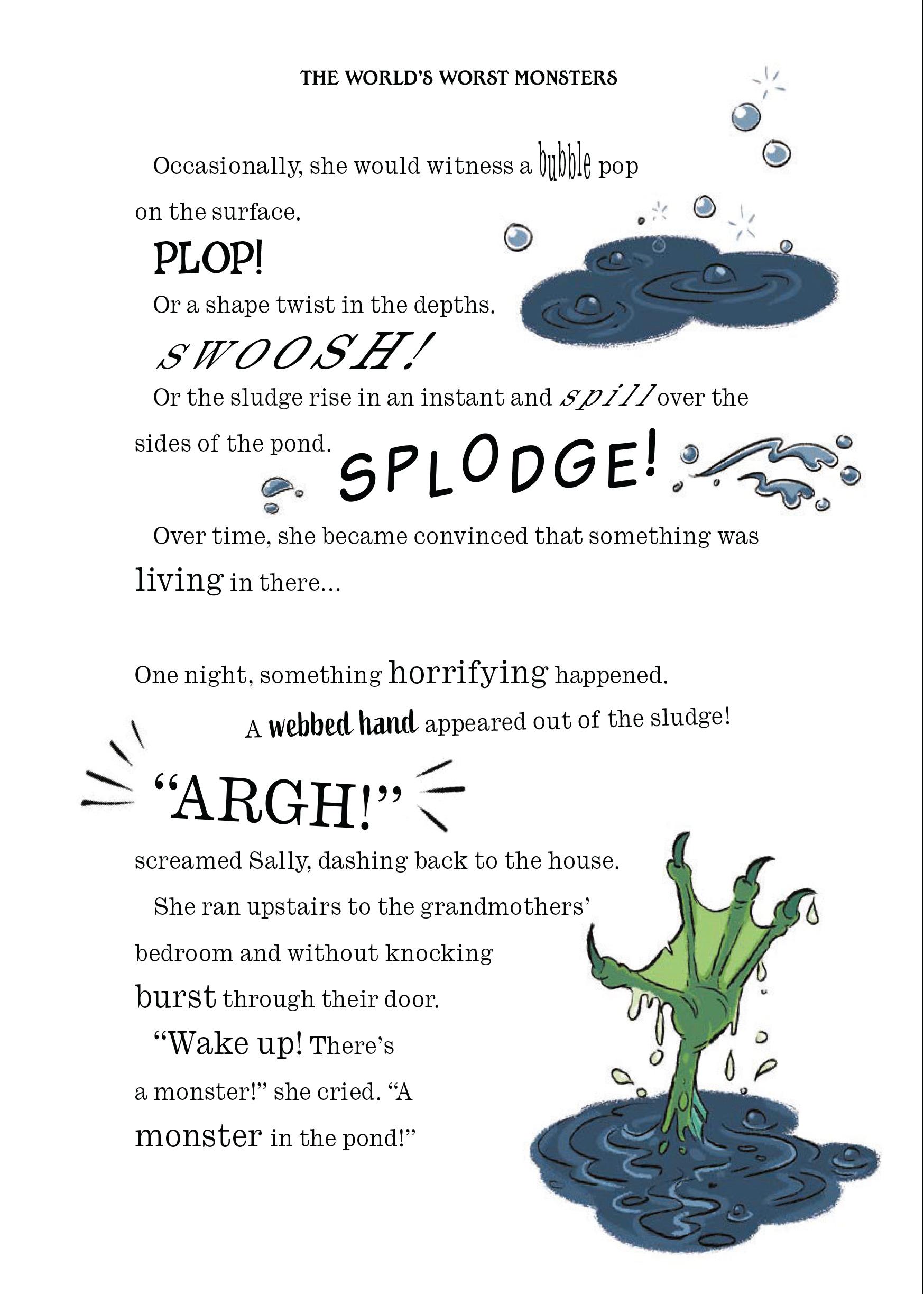 THE WORLD'S WORST MONSTERS

Occasionally, she would witness a bubble pop on the surface.

PLOP!

Or a shape twist in the depths.

SWOOSH!

Or the sludge rise in an instant and spill over the sides of the pond. SPLODGE!

Over time, she became convinced that something was living in there…

One night, something horrifying happened.

A webbed hand appeared out of the sludge!

"ARGH!"

screamed Sally, dashing back to the house.

She ran upstairs to the grandmothers' bedroom and without knocking burst through their door.

"Wake up! There's a monster!" she cried. "A monster in the pond!"